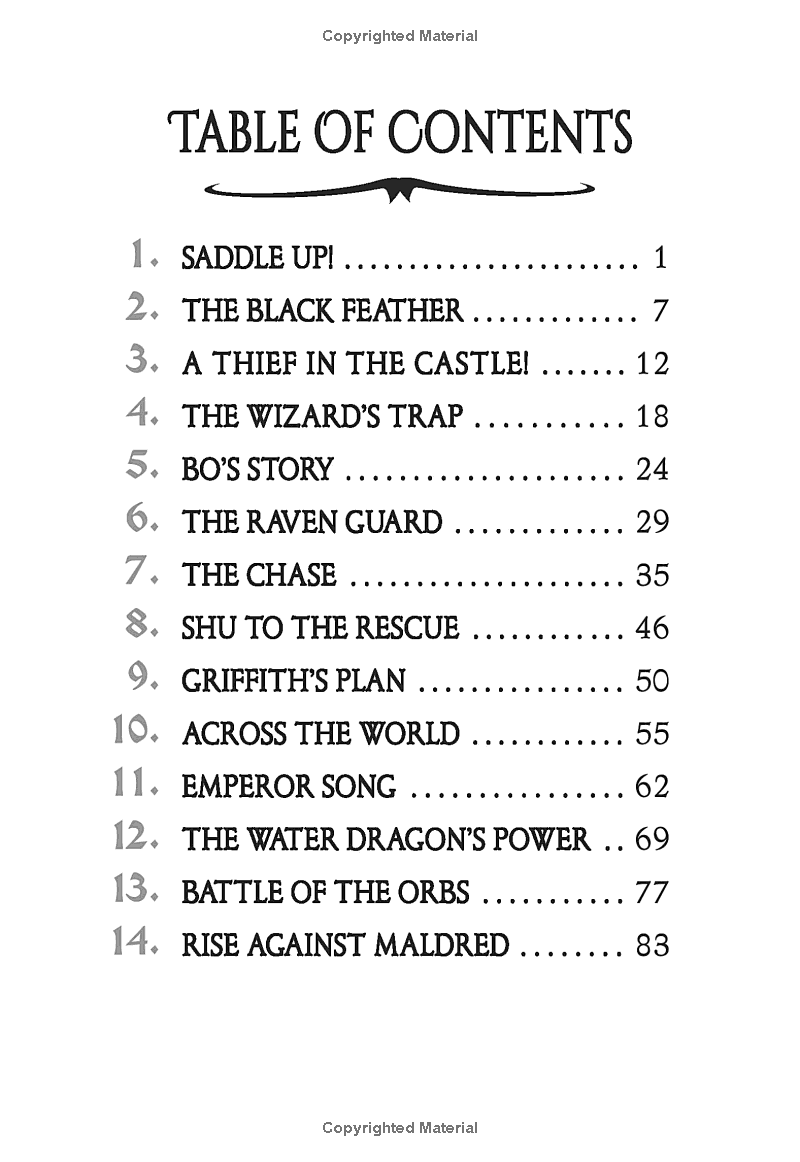 Copyrighted Material

TABLE OF CONTENTS

1. SADDLE UP! 1
2. THE BLACK FEATHER 7
3. A THIEF IN THE CASTLE! 12
4. THE WIZARD'S TRAP 18
5. BO'S STORY 24
6. THE RAVEN GUARD 29
7. THE CHASE 35
8. SHU TO THE RESCUE 46
9. GRIFFITH'S PLAN 50
10. ACROSS THE WORLD 55
11. EMPEROR SONG 62
12. THE WATER DRAGON'S POWER 69
13. BATTLE OF THE ORBS 77
14. RISE AGAINST MALDRED 83

Copyrighted Material